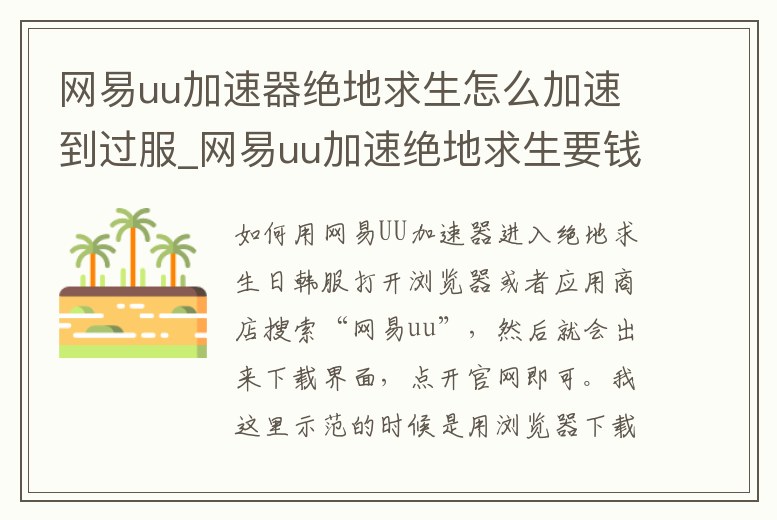 网易uu加速器绝地求生怎么加速到过服_网易uu加速绝地求生要钱

如何用网易UU加速器进入绝地求生日韩服打开浏览器或者应用商店搜索“网易uu”，然后就会出来下载界面，点开官网即可。我这里示范的时候是用浏览器下载